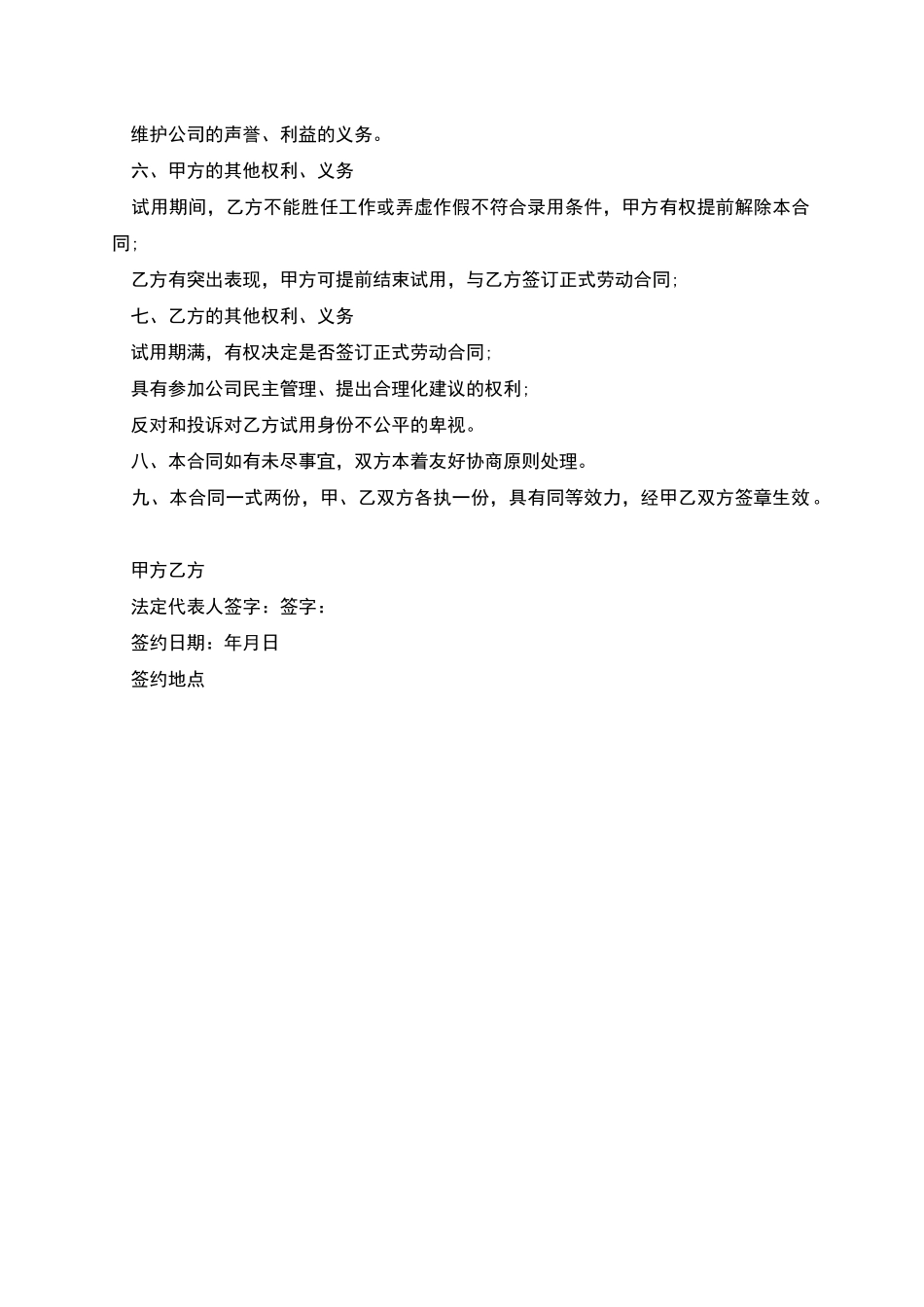 维护公司的声誉、利益的义务。

六、甲方的其他权利、义务

试用期间，乙方不能胜任工作或弄虚作假不符合录用条件，甲方有权提前解除本合同;

乙方有突出表现，甲方可提前结束试用，与乙方签订正式劳动合同;

七、乙方的其他权利、义务

试用期满，有权决定是否签订正式劳动合同;

具有参加公司民主管理、提出合理化建议的权利;

反对和投诉对乙方试用身份不公平的卑视。

八、本合同如有未尽事宜，双方本着友好协商原则处理。

九、本合同一式两份，甲、乙双方各执一份，具有同等效力，经甲乙双方签章生效。

甲方乙方

法定代表人签字：签字：

签约日期：年月日

签约地点